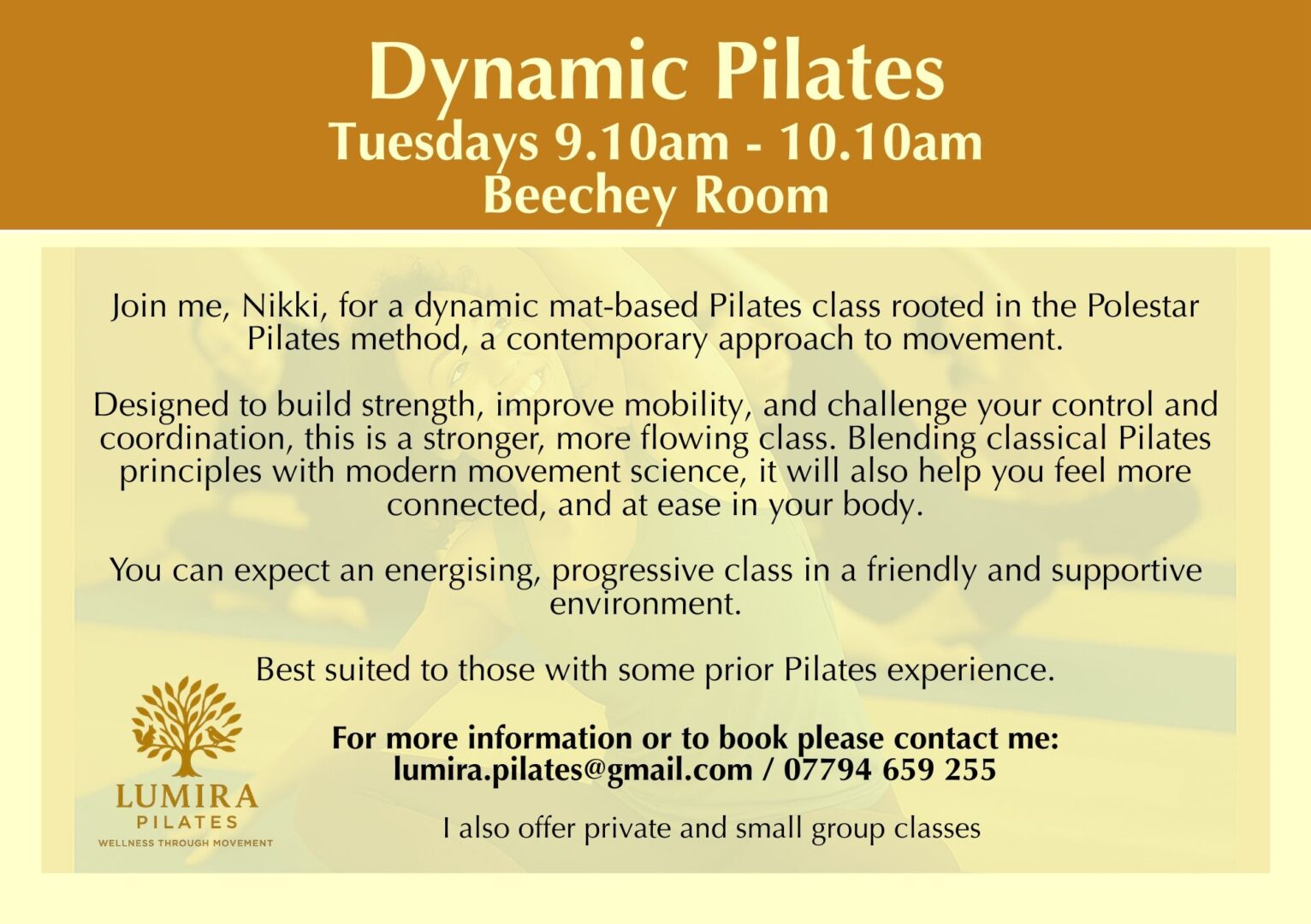 Dynamic Pilates
Tuesdays 9.10am - 10.10am
Beechey Room

Join me, Nikki, for a dynamic mat-based Pilates class rooted in the Polestar Pilates method, a contemporary approach to movement.

Designed to build strength, improve mobility, and challenge your control and coordination, this is a stronger, more flowing class. Blending classical Pilates principles with modern movement science, it will also help you feel more connected, and at ease in your body.

You can expect an energising, progressive class in a friendly and supportive environment.

Best suited to those with some prior Pilates experience.

For more information or to book please contact me:
lumira.pilates@gmail.com / 07794 659 255

I also offer private and small group classes

LUMIRA
PILATES
WELLNESS THROUGH MOVEMENT